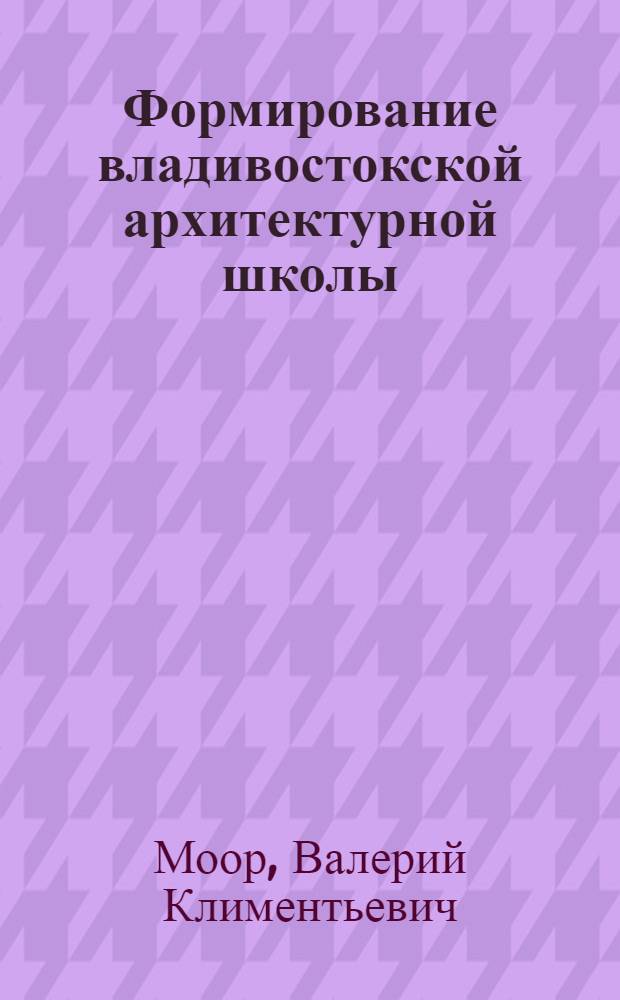 Формирование владивостокской архитектурной школы

Моор, Валерий Климентьевич